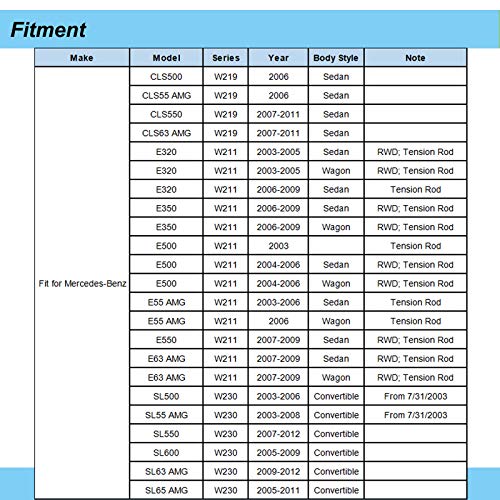 Fitment

| Make | Model | Series | Year | Body Style | Note |
|---|---|---|---|---|---|
| Fit for Mercedes-Benz | CLS500 | W219 | 2006 | Sedan | |
| | CLS55 AMG | W219 | 2006 | Sedan | |
| | CLS550 | W219 | 2007-2011 | Sedan | |
| | CLS63 AMG | W219 | 2007-2011 | Sedan | |
| | E320 | W211 | 2003-2005 | Sedan | RWD; Tension Rod |
| | E320 | W211 | 2003-2005 | Wagon | RWD; Tension Rod |
| | E320 | W211 | 2006-2009 | Sedan | Tension Rod |
| | E350 | W211 | 2006-2009 | Sedan | RWD; Tension Rod |
| | E350 | W211 | 2006-2009 | Wagon | RWD; Tension Rod |
| | E500 | W211 | 2003 | | Tension Rod |
| | E500 | W211 | 2004-2006 | Sedan | RWD; Tension Rod |
| | E500 | W211 | 2004-2006 | Wagon | RWD; Tension Rod |
| | E55 AMG | W211 | 2003-2006 | Sedan | Tension Rod |
| | E55 AMG | W211 | 2006 | Wagon | Tension Rod |
| | E550 | W211 | 2007-2009 | Sedan | RWD; Tension Rod |
| | E63 AMG | W211 | 2007-2009 | Sedan | RWD; Tension Rod |
| | E63 AMG | W211 | 2007-2009 | Wagon | RWD; Tension Rod |
| | SL500 | W230 | 2003-2006 | Convertible | From 7/31/2003 |
| | SL55 AMG | W230 | 2003-2008 | Convertible | From 7/31/2003 |
| | SL550 | W230 | 2007-2012 | Convertible | |
| | SL600 | W230 | 2005-2009 | Convertible | |
| | SL63 AMG | W230 | 2009-2012 | Convertible | |
| | SL65 AMG | W230 | 2005-2011 | Convertible | |